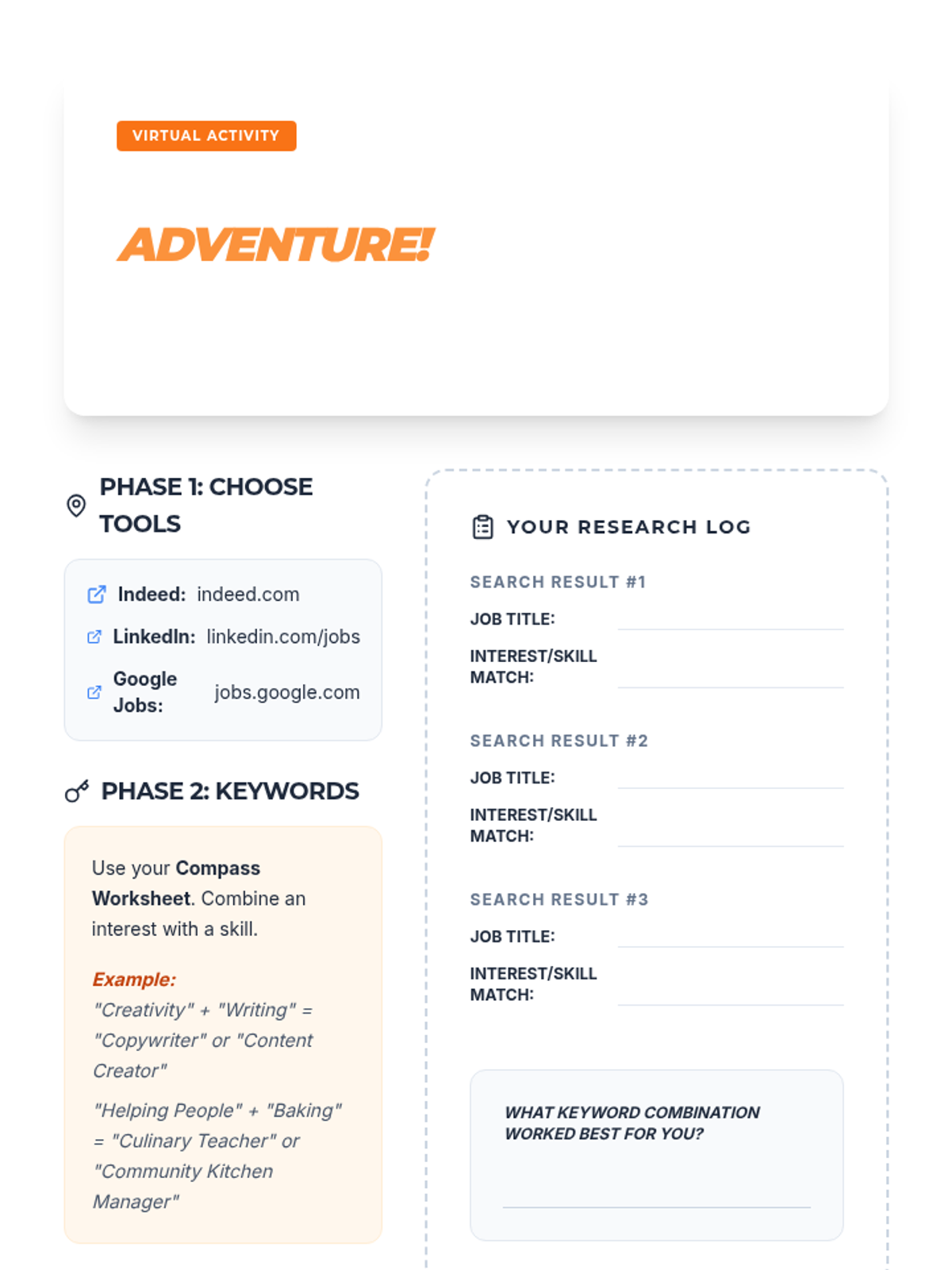 VIRTUAL ACTIVITY

ADVENTURE!

PHASE 1: CHOOSE TOOLS

Indeed: indeed.com

LinkedIn: linkedin.com/jobs

Google Jobs: jobs.google.com

PHASE 2: KEYWORDS

Use your Compass Worksheet. Combine an interest with a skill.

Example:

"Creativity" + "Writing" = "Copywriter" or "Content Creator"

"Helping People" + "Baking" = "Culinary Teacher" or "Community Kitchen Manager"

YOUR RESEARCH LOG

SEARCH RESULT #1

JOB TITLE: ____

INTEREST/SKILL MATCH: ____

SEARCH RESULT #2

JOB TITLE: ____

INTEREST/SKILL MATCH: ____

SEARCH RESULT #3

JOB TITLE: ____

INTEREST/SKILL MATCH: ____

WHAT KEYWORD COMBINATION WORKED BEST FOR YOU?

____